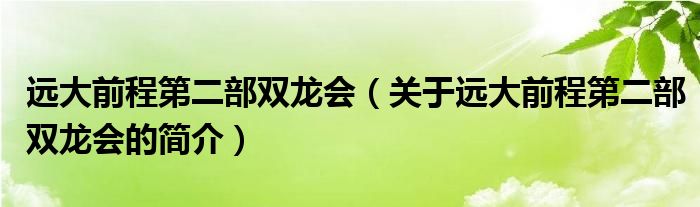 远大前程第二部双龙会（关于远大前程第二部双龙会的简介）